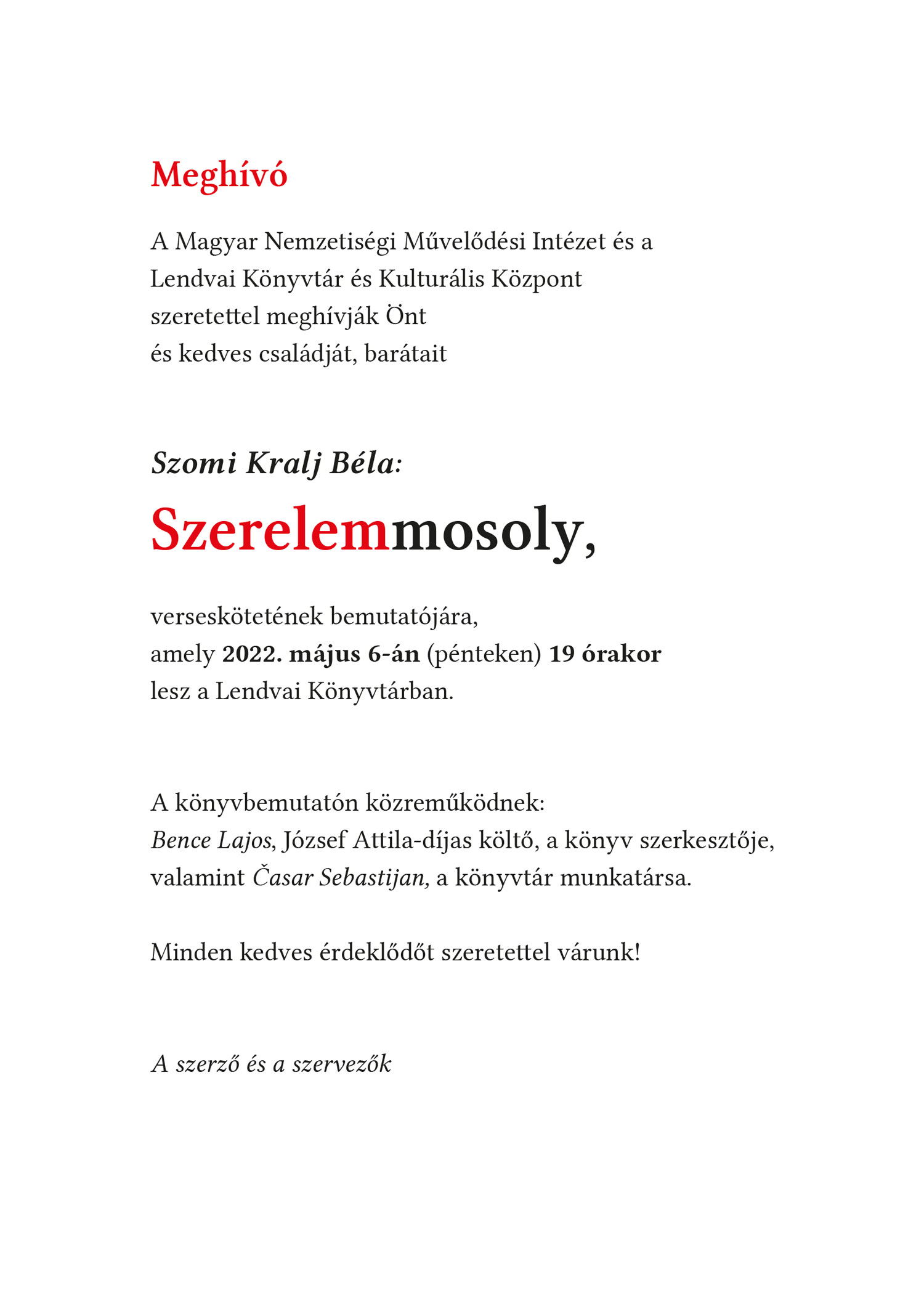 Meghívó

A Magyar Nemzetiségi Művelődési Intézet és a Lendvai Könyvtár és Kulturális Központ szeretettel meghívják Önt és kedves családját, barátait

Szomi Kralj Béla:

Szerelemmosoly,

verseskötetének bemutatójára, amely 2022. május 6-án (pénteken) 19 órakor lesz a Lendvai Könyvtárban.

A könyvbemutatón közreműködnek:
Bence Lajos, József Attila-díjas költő, a könyv szerkesztője, valamint Časar Sebastijan, a könyvtár munkatársa.

Minden kedves érdeklődőt szeretettel várunk!

A szerző és a szervezők